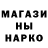 МАГАЗИ
НЫ
НАРКО